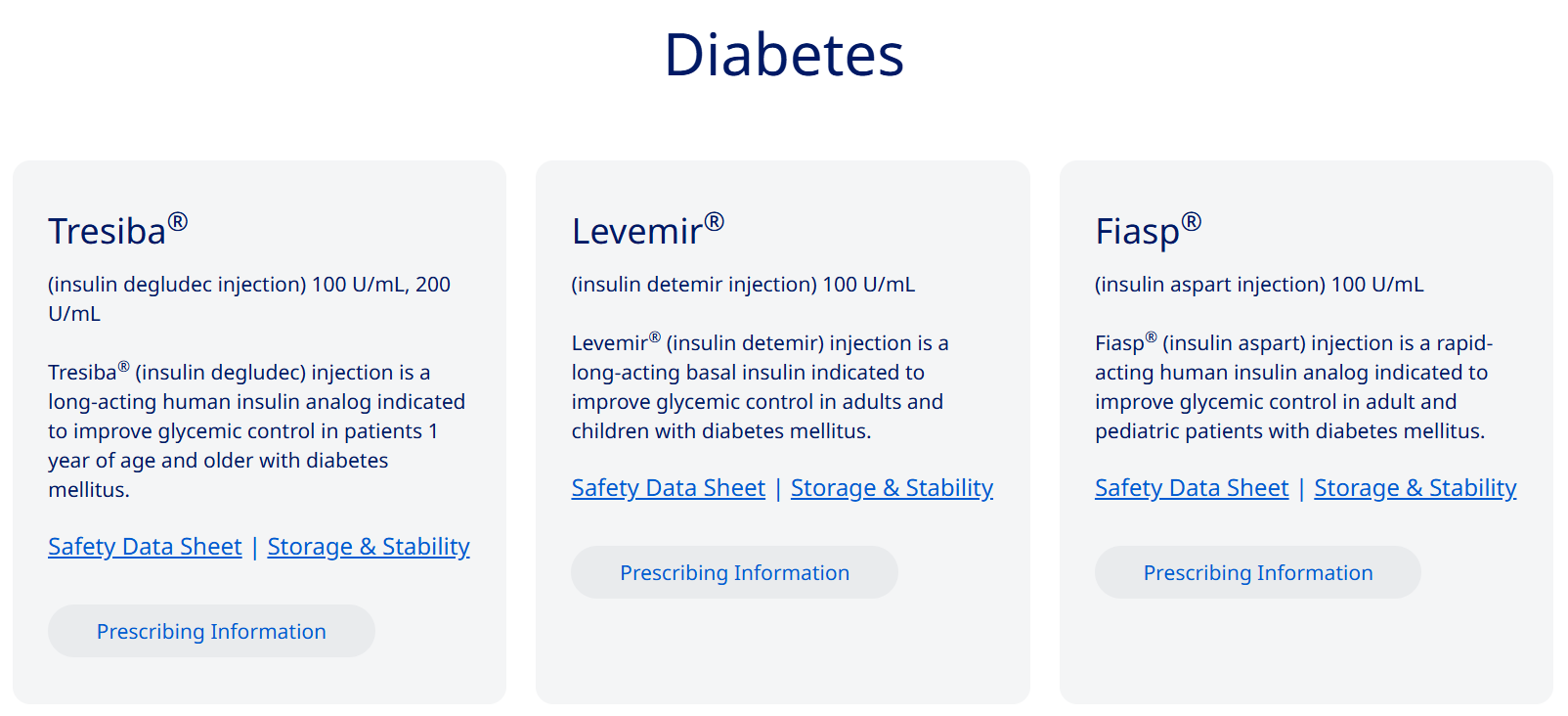 Diabetes

Tresiba®

(insulin degludec injection) 100 U/mL, 200 U/mL

Tresiba® (insulin degludec) injection is a long-acting human insulin analog indicated to improve glycemic control in patients 1 year of age and older with diabetes mellitus.

Safety Data Sheet | Storage & Stability

Prescribing Information

Levemir®

(insulin detemir injection) 100 U/mL

Levemir® (insulin detemir) injection is a long-acting basal insulin indicated to improve glycemic control in adults and children with diabetes mellitus.

Safety Data Sheet | Storage & Stability

Prescribing Information

Fiasp®

(insulin aspart injection) 100 U/mL

Fiasp® (insulin aspart) injection is a rapid-acting human insulin analog indicated to improve glycemic control in adult and pediatric patients with diabetes mellitus.

Safety Data Sheet | Storage & Stability

Prescribing Information